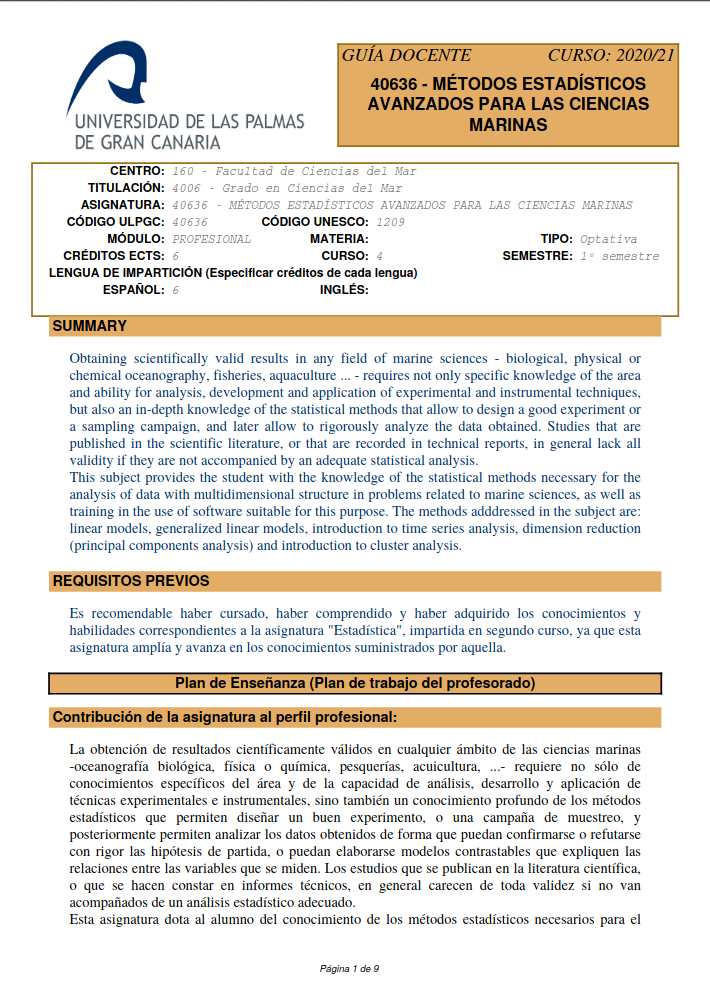 UNIVERSIDAD DE LAS PALMAS DE GRAN CANARIA

GUÍA DOCENTE CURSO: 2020/21

40636 - MÉTODOS ESTADÍSTICOS AVANZADOS PARA LAS CIENCIAS MARINAS

CENTRO: 160 - Facultad de Ciencias del Mar
TITULACIÓN: 4006 - Grado en Ciencias del Mar
ASIGNATURA: 40636 - MÉTODOS ESTADÍSTICOS AVANZADOS PARA LAS CIENCIAS MARINAS
CÓDIGO ULPGC: 40636 CÓDIGO UNESCO: 1209
MÓDULO: PROFESIONAL MATERIA: TIPO: Optativa
CRÉDITOS ECTS: 6 CURSO: 4 SEMESTRE: 1º semestre
LENGUA DE IMPARTICIÓN (Especificar créditos de cada lengua)
ESPAÑOL: 6 INGLÉS:

SUMMARY

Obtaining scientifically valid results in any field of marine sciences - biological, physical or chemical oceanography, fisheries, aquaculture ... - requires not only specific knowledge of the area and ability for analysis, development and application of experimental and instrumental techniques, but also an in-depth knowledge of the statistical methods that allow to design a good experiment or a sampling campaign, and later allow to rigorously analyze the data obtained. Studies that are published in the scientific literature, or that are recorded in technical reports, in general lack all validity if they are not accompanied by an adequate statistical analysis.
This subject provides the student with the knowledge of the statistical methods necessary for the analysis of data with multidimensional structure in problems related to marine sciences, as well as training in the use of software suitable for this purpose. The methods adddressed in the subject are: linear models, generalized linear models, introduction to time series analysis, dimension reduction (principal components analysis) and introduction to cluster analysis.

REQUISITOS PREVIOS

Es recomendable haber cursado, haber comprendido y haber adquirido los conocimientos y habilidades correspondientes a la asignatura "Estadística", impartida en segundo curso, ya que esta asignatura amplía y avanza en los conocimientos suministrados por aquella.

Plan de Enseñanza (Plan de trabajo del profesorado)

Contribución de la asignatura al perfil profesional:

La obtención de resultados científicamente válidos en cualquier ámbito de las ciencias marinas -oceanografía biológica, física o química, pesquerías, acuicultura, ...- requiere no sólo de conocimientos específicos del área y de la capacidad de análisis, desarrollo y aplicación de técnicas experimentales e instrumentales, sino también un conocimiento profundo de los métodos estadísticos que permiten diseñar un buen experimento, o una campaña de muestreo, y posteriormente permiten analizar los datos obtenidos de forma que puedan confirmarse o refutarse con rigor las hipótesis de partida, o puedan elaborarse modelos contrastables que expliquen las relaciones entre las variables que se miden. Los estudios que se publican en la literatura científica, o que se hacen constar en informes técnicos, en general carecen de toda validez si no van acompañados de un análisis estadístico adecuado.
Esta asignatura dota al alumno del conocimiento de los métodos estadísticos necesarios para el

Página 1 de 9